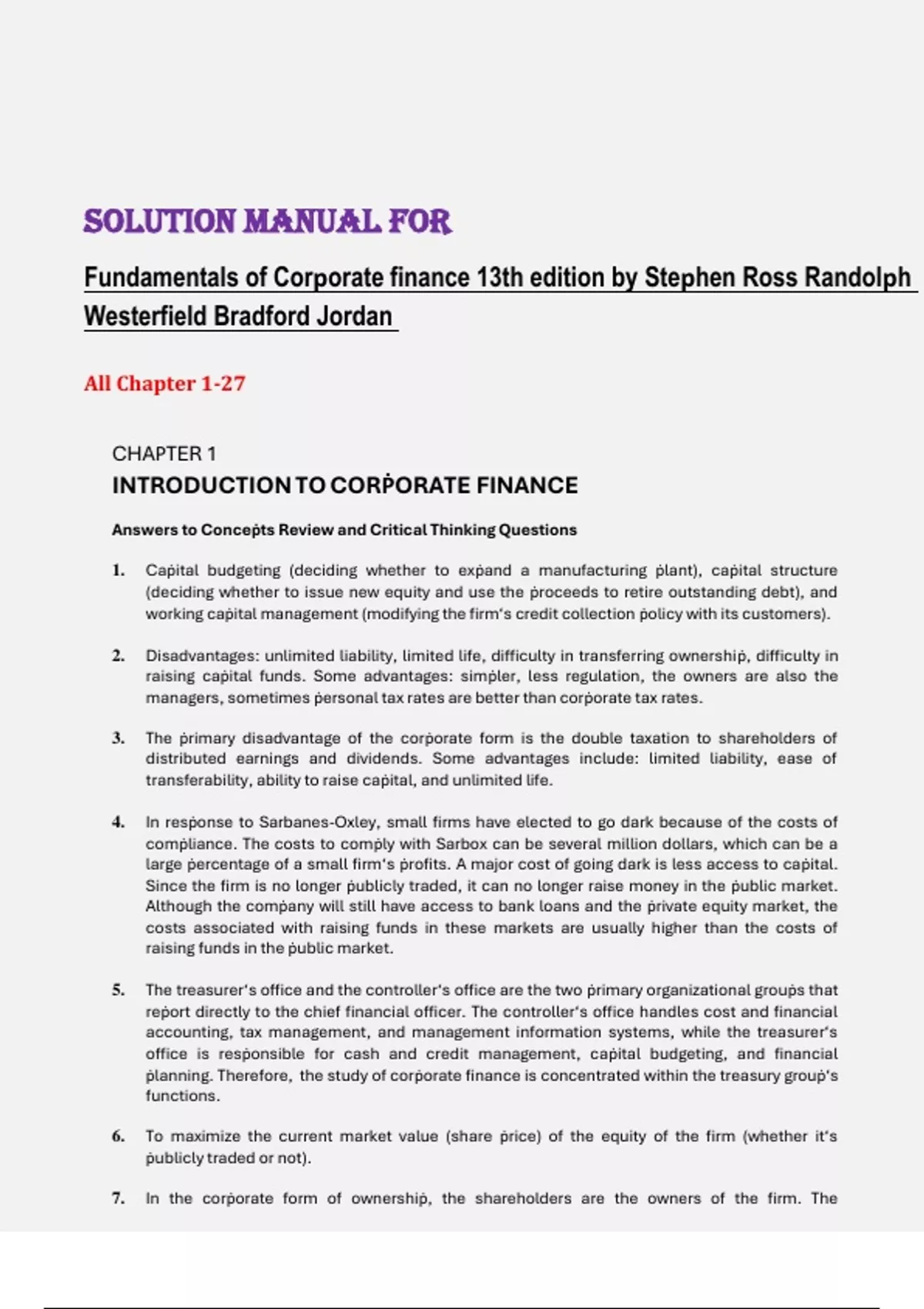 SOLUTION MANUAL FOR

Fundamentals of Corporate finance 13th edition by Stephen Ross Randolph Westerfield Bradford Jordan

All Chapter 1-27

CHAPTER 1
INTRODUCTION TO CORPORATE FINANCE

Answers to Concepts Review and Critical Thinking Questions

1. Capital budgeting (deciding whether to expand a manufacturing plant), capital structure (deciding whether to issue new equity and use the proceeds to retire outstanding debt), and working capital management (modifying the firm's credit collection policy with its customers).

2. Disadvantages: unlimited liability, limited life, difficulty in transferring ownership, difficulty in raising capital funds. Some advantages: simpler, less regulation, the owners are also the managers, sometimes personal tax rates are better than corporate tax rates.

3. The primary disadvantage of the corporate form is the double taxation to shareholders of distributed earnings and dividends. Some advantages include: limited liability, ease of transferability, ability to raise capital, and unlimited life.

4. In response to Sarbanes-Oxley, small firms have elected to go dark because of the costs of compliance. The costs to comply with Sarbox can be several million dollars, which can be a large percentage of a small firm's profits. A major cost of going dark is less access to capital. Since the firm is no longer publicly traded, it can no longer raise money in the public market. Although the company will still have access to bank loans and the private equity market, the costs associated with raising funds in these markets are usually higher than the costs of raising funds in the public market.

5. The treasurer's office and the controller's office are the two primary organizational groups that report directly to the chief financial officer. The controller's office handles cost and financial accounting, tax management, and management information systems, while the treasurer's office is responsible for cash and credit management, capital budgeting, and financial planning. Therefore, the study of corporate finance is concentrated within the treasury group's functions.

6. To maximize the current market value (share price) of the equity of the firm (whether it's publicly traded or not).

7. In the corporate form of ownership, the shareholders are the owners of the firm. The